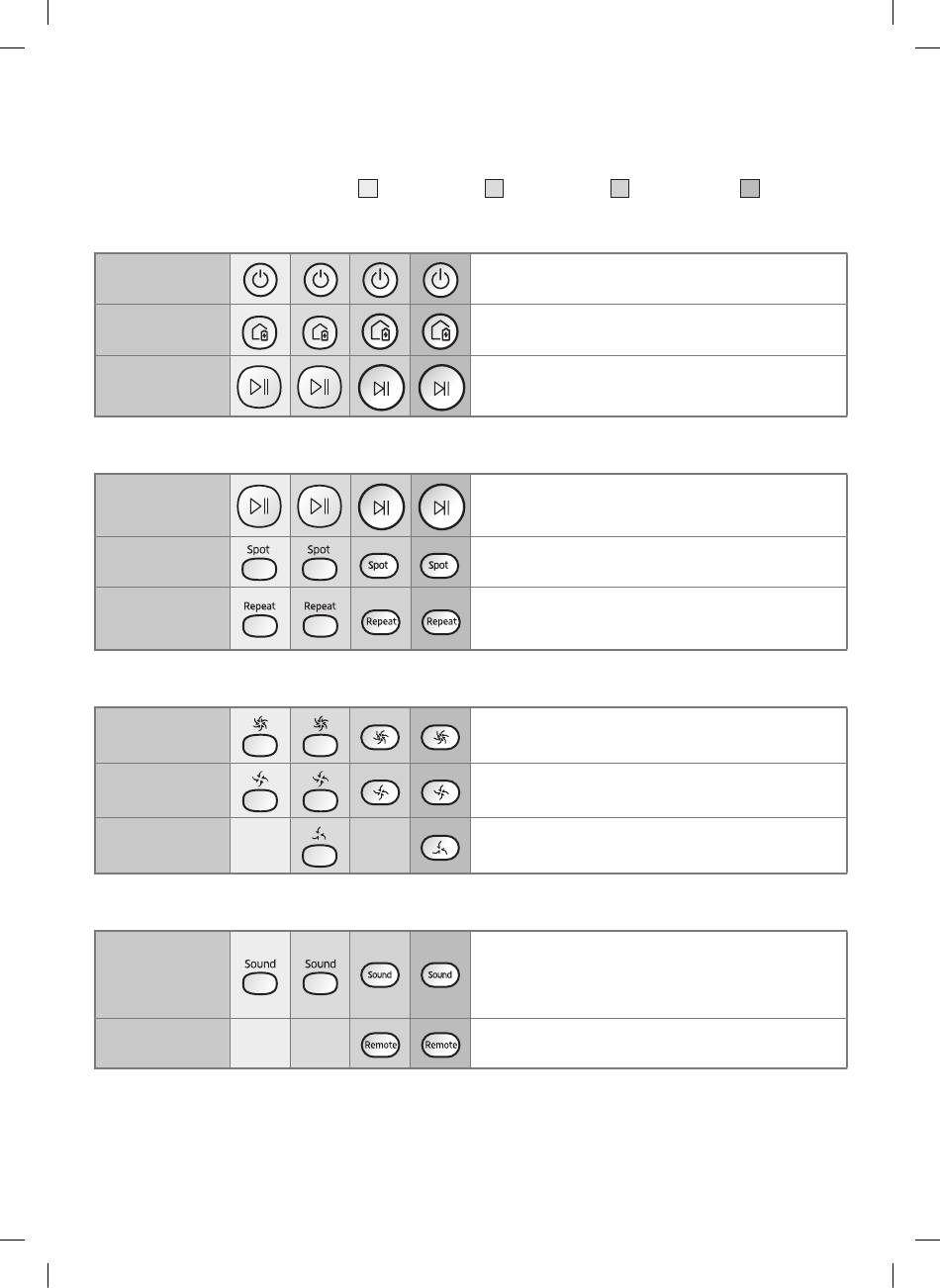 Spot

Spot

Spot

Spot

Repeat

Repeat

Repeat

Repeat

Sound

Sound

Sound

Sound

Remote

Remote